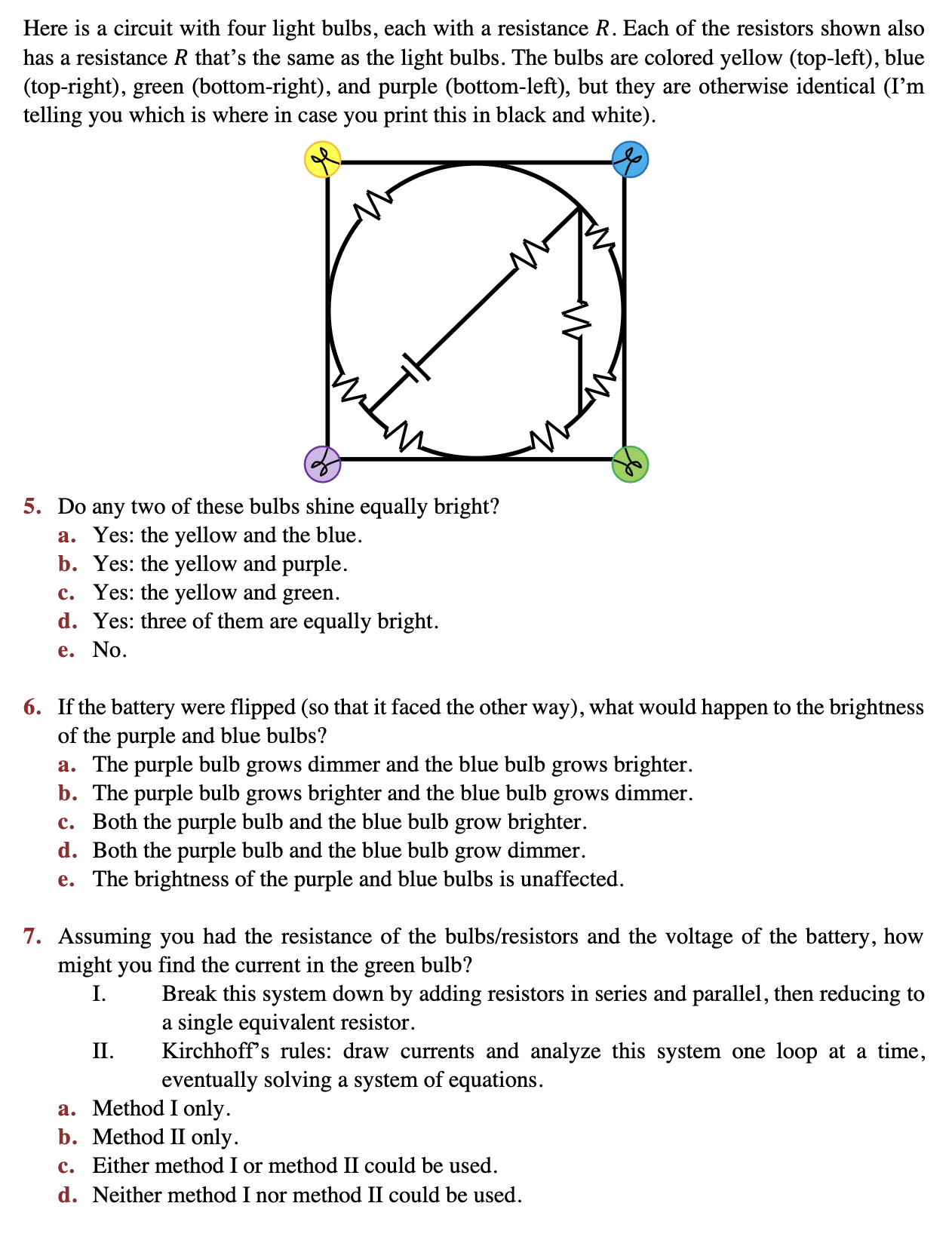 Here is a circuit with four light bulbs, each with a resistance $R$. Each of the resistors shown also has a resistance $R$ that's the same as the light bulbs. The bulbs are colored yellow (top-left), blue (top-right), green (bottom-right), and purple (bottom-left), but they are otherwise identical (I'm telling you which is where in case you print this in black and white).

5. Do any two of these bulbs shine equally bright?
a. Yes: the yellow and the blue.
b. Yes: the yellow and purple.
c. Yes: the yellow and green.
d. Yes: three of them are equally bright.
e. No.

6. If the battery were flipped (so that it faced the other way), what would happen to the brightness of the purple and blue bulbs?
a. The purple bulb grows dimmer and the blue bulb grows brighter.
b. The purple bulb grows brighter and the blue bulb grows dimmer.
c. Both the purple bulb and the blue bulb grow brighter.
d. Both the purple bulb and the blue bulb grow dimmer.
e. The brightness of the purple and blue bulbs is unaffected.

7. Assuming you had the resistance of the bulbs/resistors and the voltage of the battery, how might you find the current in the green bulb?
I. Break this system down by adding resistors in series and parallel, then reducing to a single equivalent resistor.
II. Kirchhoff's rules: draw currents and analyze this system one loop at a time, eventually solving a system of equations.
a. Method I only.
b. Method II only.
c. Either method I or method II could be used.
d. Neither method I nor method II could be used.